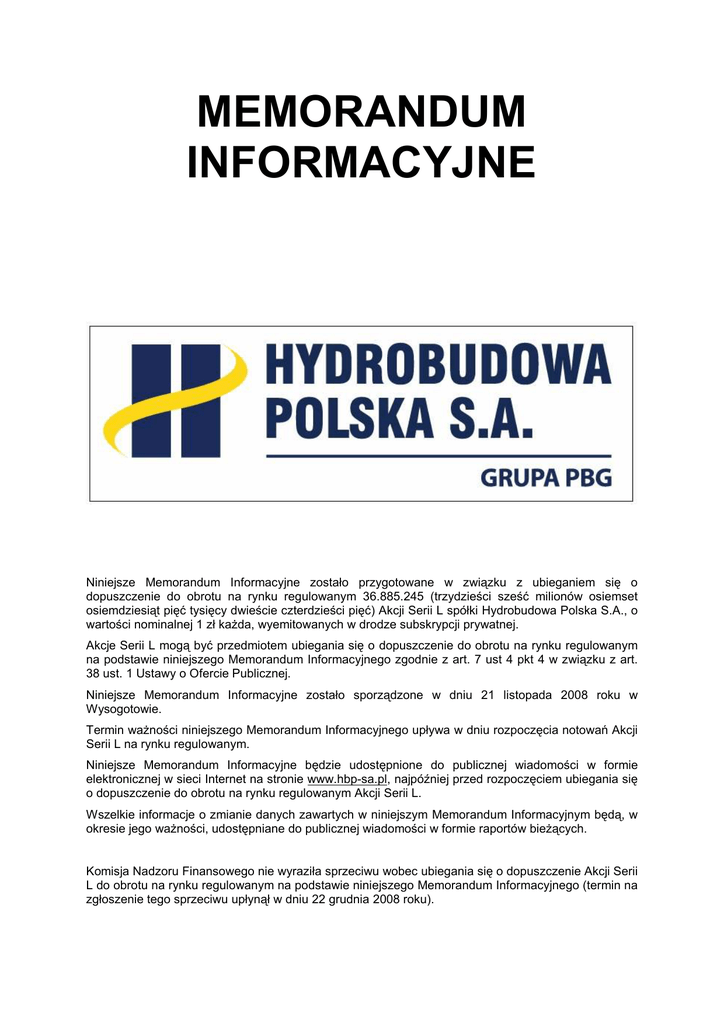 MEMORANDUM INFORMACYJNE

HYDROBUDOWA POLSKA S.A.

GRUPA PBG

Niniejsze Memorandum Informacyjne zostało przygotowane w związku z ubieganiem się o dopuszczenie do obrotu na rynku regulowanym 36.885.245 (trzydzieści sześć milionów osiemset osiemdziesiąt pięć tysięcy dwieście czterdzieści pięć) Akcji Serii L spółki Hydrobudowa Polska S.A., o wartości nominalnej 1 zł każda, wyemitowanych w drodze subskrypcji prywatnej.

Akcje Serii L mogą być przedmiotem ubiegania się o dopuszczenie do obrotu na rynku regulowanym na podstawie niniejszego Memorandum Informacyjnego zgodnie z art. 7 ust 4 pkt 4 w związku z art. 38 ust. 1 Ustawy o Ofercie Publicznej.

Niniejsze Memorandum Informacyjne zostało sporządzone w dniu 21 listopada 2008 roku w Wysogotowie.

Termin ważności niniejszego Memorandum Informacyjnego upływa w dniu rozpoczęcia notowań Akcji Serii L na rynku regulowanym.

Niniejsze Memorandum Informacyjne będzie udostępnione do publicznej wiadomości w formie elektronicznej w sieci Internet na stronie www.hbp-sa.pl, najpóźniej przed rozpoczęciem ubiegania się o dopuszczenie do obrotu na rynku regulowanym Akcji Serii L.

Wszelkie informacje o zmianie danych zawartych w niniejszym Memorandum Informacyjnym będą, w okresie jego ważności, udostępniane do publicznej wiadomości w formie raportów bieżących.

Komisja Nadzoru Finansowego nie wyraziła sprzeciwu wobec ubiegania się o dopuszczenie Akcji Serii L do obrotu na rynku regulowanym na podstawie niniejszego Memorandum Informacyjnego (termin na zgłoszenie tego sprzeciwu upłynął w dniu 22 grudnia 2008 roku).